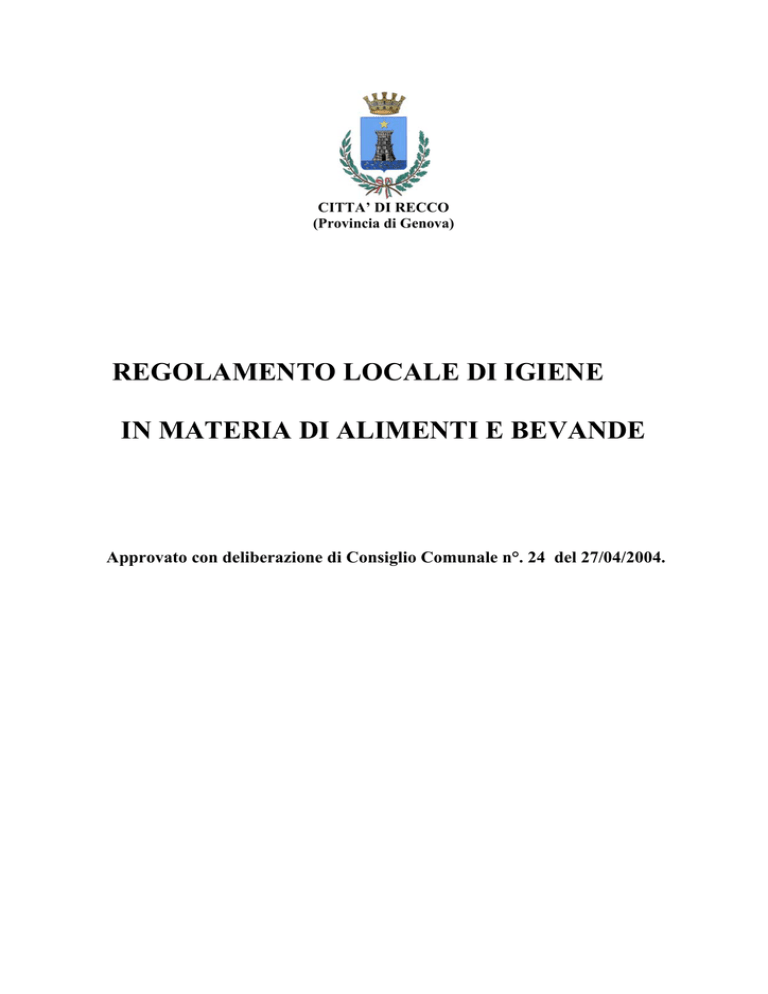 CITTA' DI RECCO
(Provincia di Genova)

REGOLAMENTO LOCALE DI IGIENE

IN MATERIA DI ALIMENTI E BEVANDE

Approvato con deliberazione di Consiglio Comunale n°. 24 del 27/04/2004.